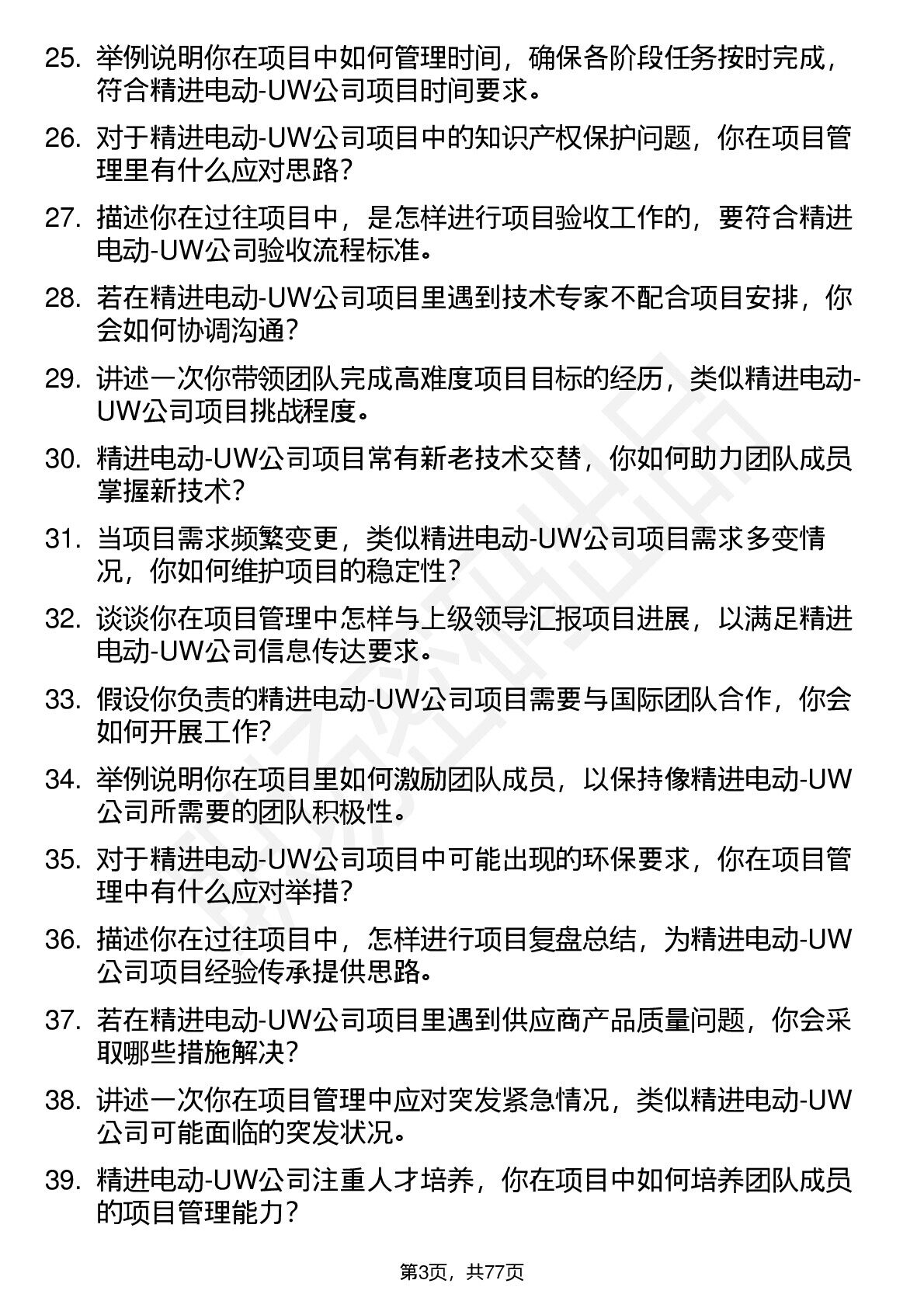 25. 举例说明你在项目中如何管理时间，确保各阶段任务按时完成，符合精进电动-UW公司项目时间要求。

26. 对于精进电动-UW公司项目中的知识产权保护问题，你在项目管理里有什么应对思路？

27. 描述你在过往项目中，是怎样进行项目验收工作的，要符合精进电动-UW公司验收流程标准。

28. 若在精进电动-UW公司项目里遇到技术专家不配合项目安排，你会如何协调沟通？

29. 讲述一次你带领团队完成高难度项目目标的经历，类似精进电动-UW公司项目挑战程度。

30. 精进电动-UW公司项目常有新老技术交替，你如何助力团队成员掌握新技术？

31. 当项目需求频繁变更，类似精进电动-UW公司项目需求多变情况，你如何维护项目的稳定性？

32. 谈谈你在项目管理中怎样与上级领导汇报项目进展，以满足精进电动-UW公司信息传达要求。

33. 假设你负责的精进电动-UW公司项目需要与国际团队合作，你会如何开展工作？

34. 举例说明你在项目里如何激励团队成员，以保持像精进电动-UW公司所需要的团队积极性。

35. 对于精进电动-UW公司项目中可能出现的环保要求，你在项目管理中有什么应对举措？

36. 描述你在过往项目中，怎样进行项目复盘总结，为精进电动-UW公司项目经验传承提供思路。

37. 若在精进电动-UW公司项目里遇到供应商产品质量问题，你会采取哪些措施解决？

38. 讲述一次你在项目管理中应对突发紧急情况，类似精进电动-UW公司可能面临的突发状况。

39. 精进电动-UW公司注重人才培养，你在项目中如何培养团队成员的项目管理能力？

第3页，共77页